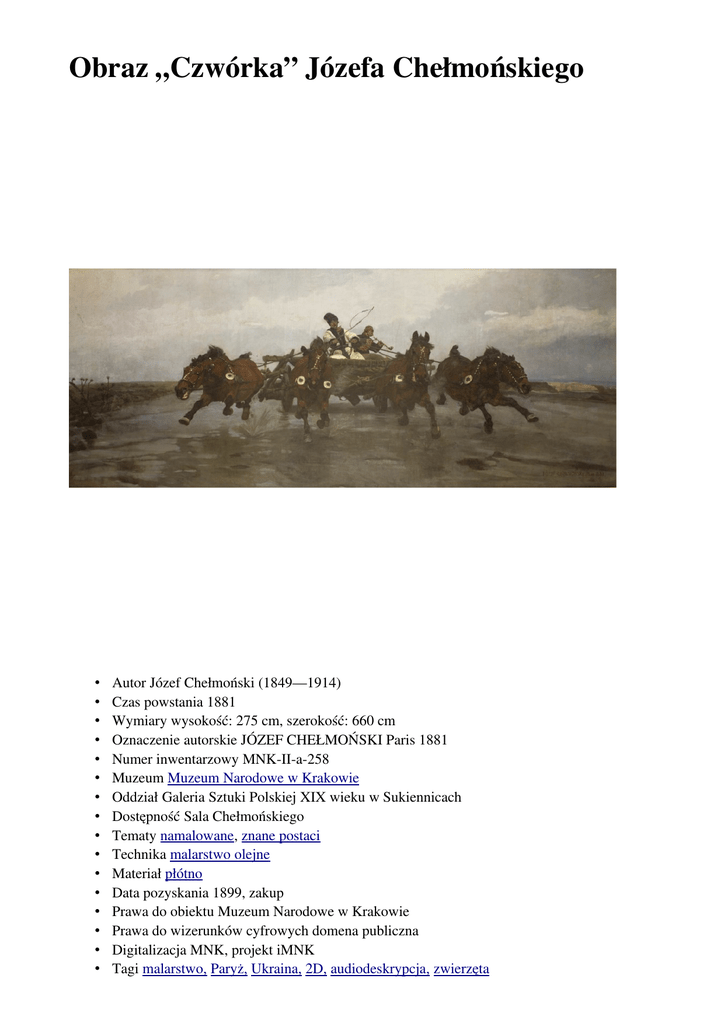 Obraz „Czwórka” Józefa Chełmońskiego

• Autor Józef Chełmoński (1849—1914)
• Czas powstania 1881
• Wymiary wysokość: 275 cm, szerokość: 660 cm
• Oznaczenie autorskie JÓZEF CHEŁMOŃSKI Paris 1881
• Numer inwentarzowy MNK-II-a-258
• Muzeum Muzeum Narodowe w Krakowie
• Oddział Galeria Sztuki Polskiej XIX wieku w Sukiennicach
• Dostępność Sala Chełmońskiego
• Tematy namalowane, znane postaci
• Technika malarstwo olejne
• Materiał płótno
• Data pozyskania 1899, zakup
• Prawa do obiektu Muzeum Narodowe w Krakowie
• Prawa do wizerunków cyfrowych domena publiczna
• Digitalizacja MNK, projekt iMNK
• Tagi malarstwo, Paryż, Ukraina, 2D, audiodeskrypcja, zwierzęta